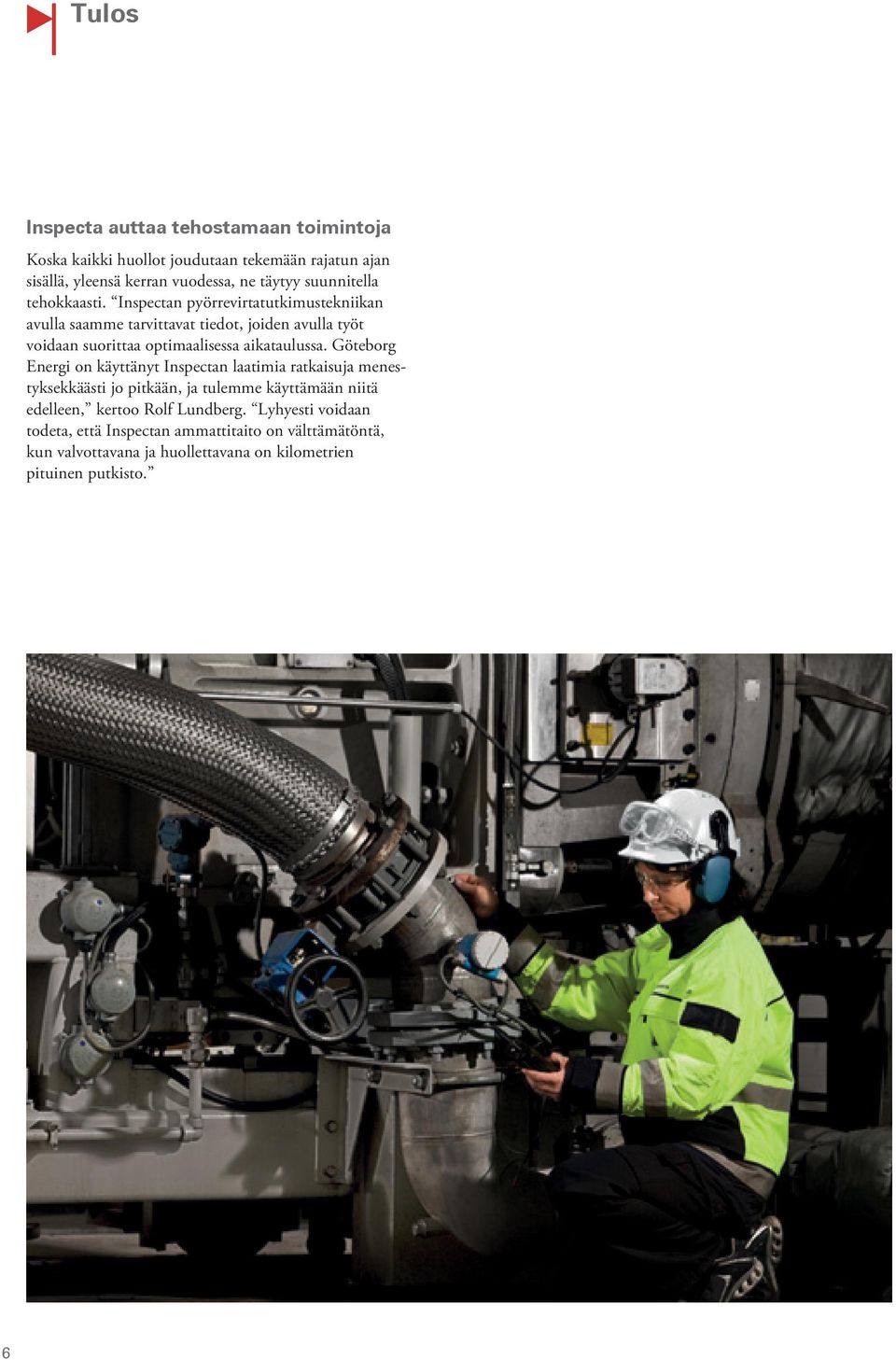 Tulos

Inspecta auttaa tehostamaan toimintoja

Koska kaikki huollot joudutaan tekemään rajatun ajan sisällä, yleensä kerran vuodessa, ne täytyy suunnitella tehokkaasti. “Inspectan pyörrevirtatutkimustekniikan avulla saamme tarvittavat tiedot, joiden avulla työt voidaan suorittaa optimaalisessa aikataulussa. Göteborg Energi on käyttänyt Inspectan laatimia ratkaisuja menestyksekkäästi jo pitkään, ja tulemme käyttämään niitä edelleen,” kertoo Rolf Lundberg. “Lyhyesti voidaan todeta, että Inspectan ammattitaito on välttämätöntä, kun valvottavana ja huollettavana on kilometrien pituinen putkisto.”

6